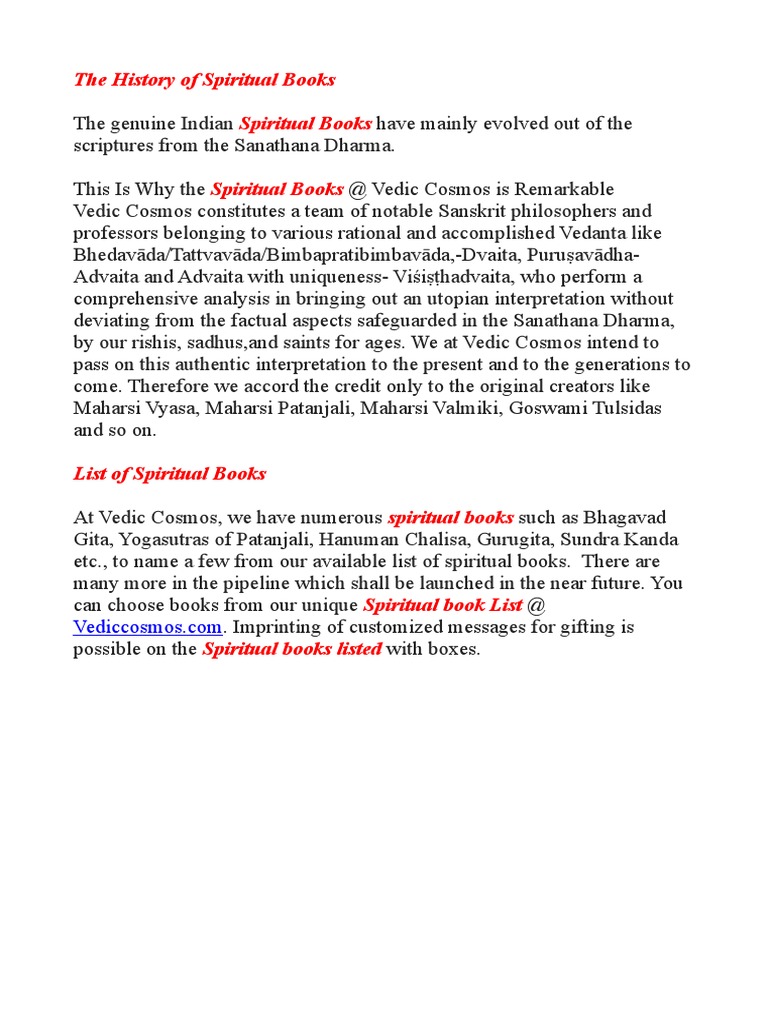 The History of Spiritual Books

The genuine Indian Spiritual Books have mainly evolved out of the scriptures from the Sanathana Dharma.

This Is Why the Spiritual Books @ Vedic Cosmos is Remarkable
Vedic Cosmos constitutes a team of notable Sanskrit philosophers and professors belonging to various rational and accomplished Vedanta like Bhedavāda/Tattvavāda/Bimbapratibimbavāda,-Dvaita, Puruṣavādha-Advaita and Advaita with uniqueness- Viśiṣṭhadvaita, who perform a comprehensive analysis in bringing out an utopian interpretation without deviating from the factual aspects safeguarded in the Sanathana Dharma, by our rishis, sadhus,and saints for ages. We at Vedic Cosmos intend to pass on this authentic interpretation to the present and to the generations to come. Therefore we accord the credit only to the original creators like Maharsi Vyasa, Maharsi Patanjali, Maharsi Valmiki, Goswami Tulsidas and so on.

List of Spiritual Books

At Vedic Cosmos, we have numerous spiritual books such as Bhagavad Gita, Yogasutras of Patanjali, Hanuman Chalisa, Gurugita, Sundra Kanda etc., to name a few from our available list of spiritual books. There are many more in the pipeline which shall be launched in the near future. You can choose books from our unique Spiritual book List @ Vediccosmos.com. Imprinting of customized messages for gifting is possible on the Spiritual books listed with boxes.